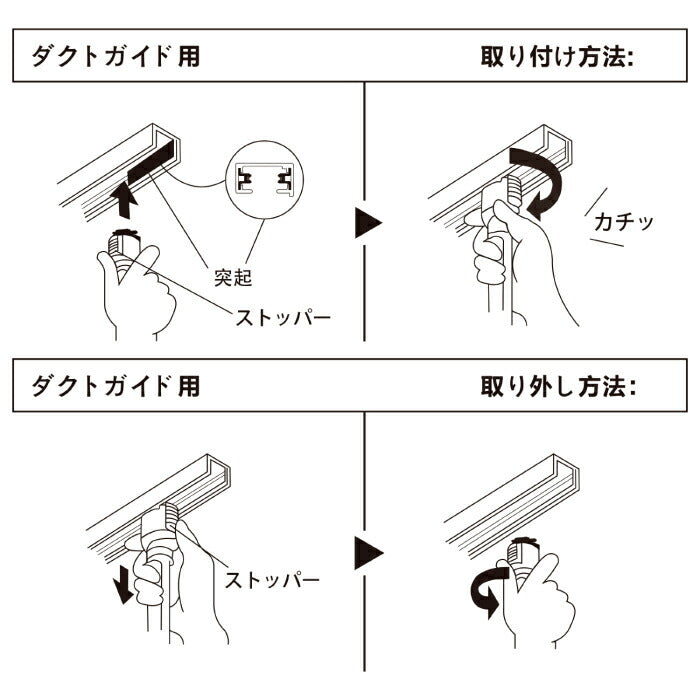 ダクトガイド用 取り付け方法:

突起

ストッパー

カチッ

ダクトガイド用 取り外し方法:

ストッパー